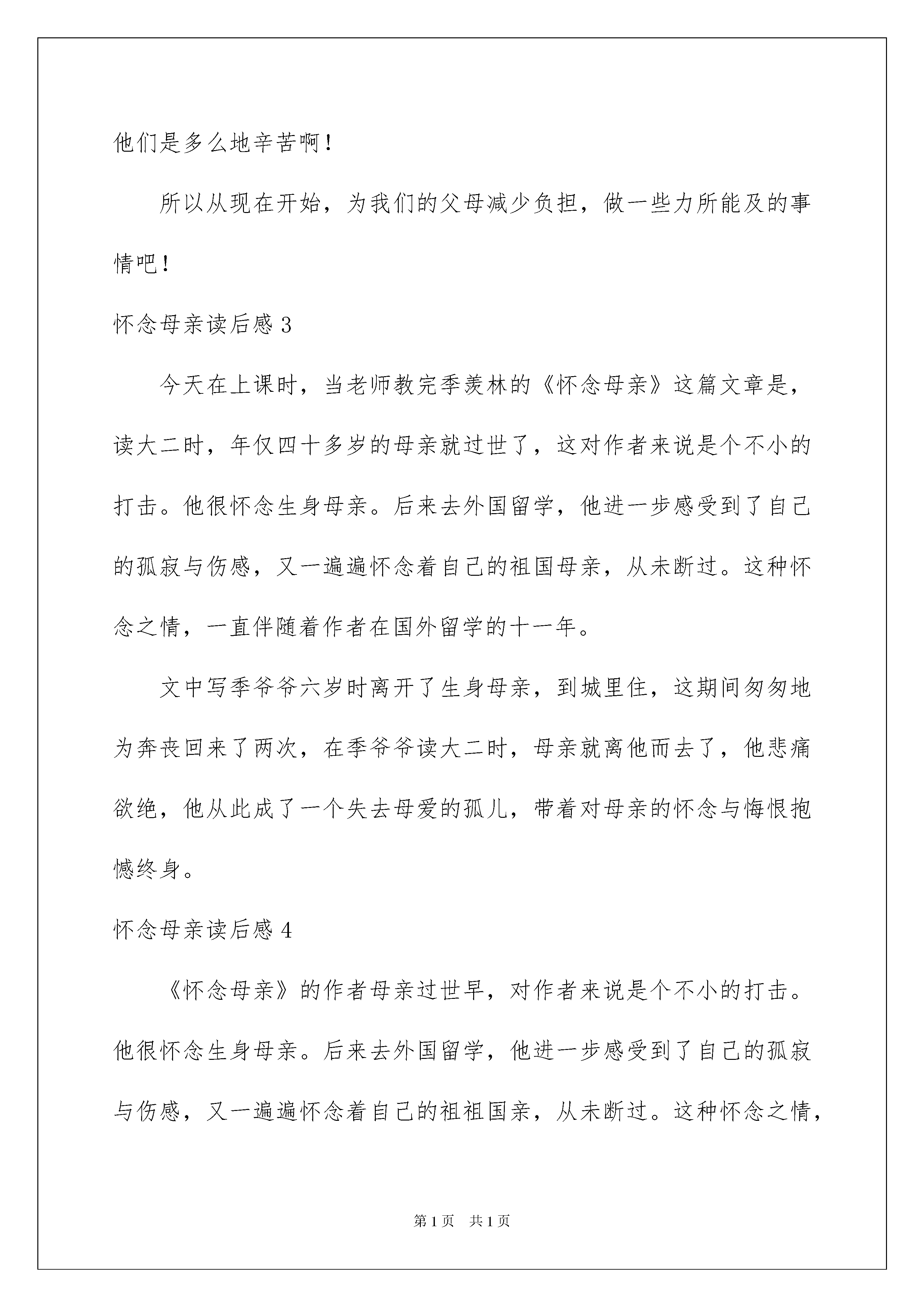 他们是多么地辛苦啊！

所以从现在开始，为我们的父母减少负担，做一些力所能及的事情吧！

怀念母亲读后感 3

今天在上课时，当老师教完季羡林的《怀念母亲》这篇文章是，读大二时，年仅四十多岁的母亲就过世了，这对作者来说是个不小的打击。他很怀念生身母亲。后来去外国留学，他进一步感受到了自己的孤寂与伤感，又一遍遍怀念着自己的祖国母亲，从未断过。这种怀念之情，一直伴随着作者在国外留学的十一年。

文中写季爷爷六岁时离开了生身母亲，到城里住，这期间匆匆地为奔丧回来了两次，在季爷爷读大二时，母亲就离他而去了，他悲痛欲绝，他从此成了一个失去母爱的孤儿，带着对母亲的怀念与悔恨抱憾终身。

怀念母亲读后感 4

《怀念母亲》的作者母亲过世早，对作者来说是个不小的打击。他很怀念生身母亲。后来去外国留学，他进一步感受到了自己的孤寂与伤感，又一遍遍怀念着自己的祖祖国亲，从未断过。这种怀念之情，

第 1 页 共 1 页